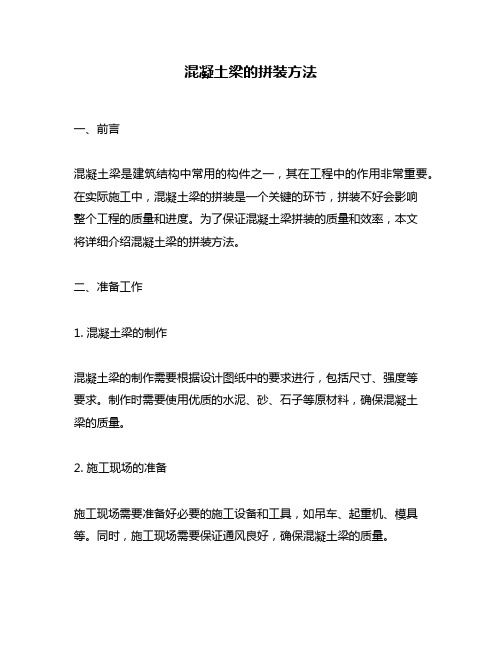 混凝土梁的拼装方法

一、前言

混凝土梁是建筑结构中常用的构件之一，其在工程中的作用非常重要。在实际施工中，混凝土梁的拼装是一个关键的环节，拼装不好会影响整个工程的质量和进度。为了保证混凝土梁拼装的质量和效率，本文将详细介绍混凝土梁的拼装方法。

二、准备工作

1. 混凝土梁的制作

混凝土梁的制作需要根据设计图纸中的要求进行，包括尺寸、强度等要求。制作时需要使用优质的水泥、砂、石子等原材料，确保混凝土梁的质量。

2. 施工现场的准备

施工现场需要准备好必要的施工设备和工具，如吊车、起重机、模具等。同时，施工现场需要保证通风良好，确保混凝土梁的质量。